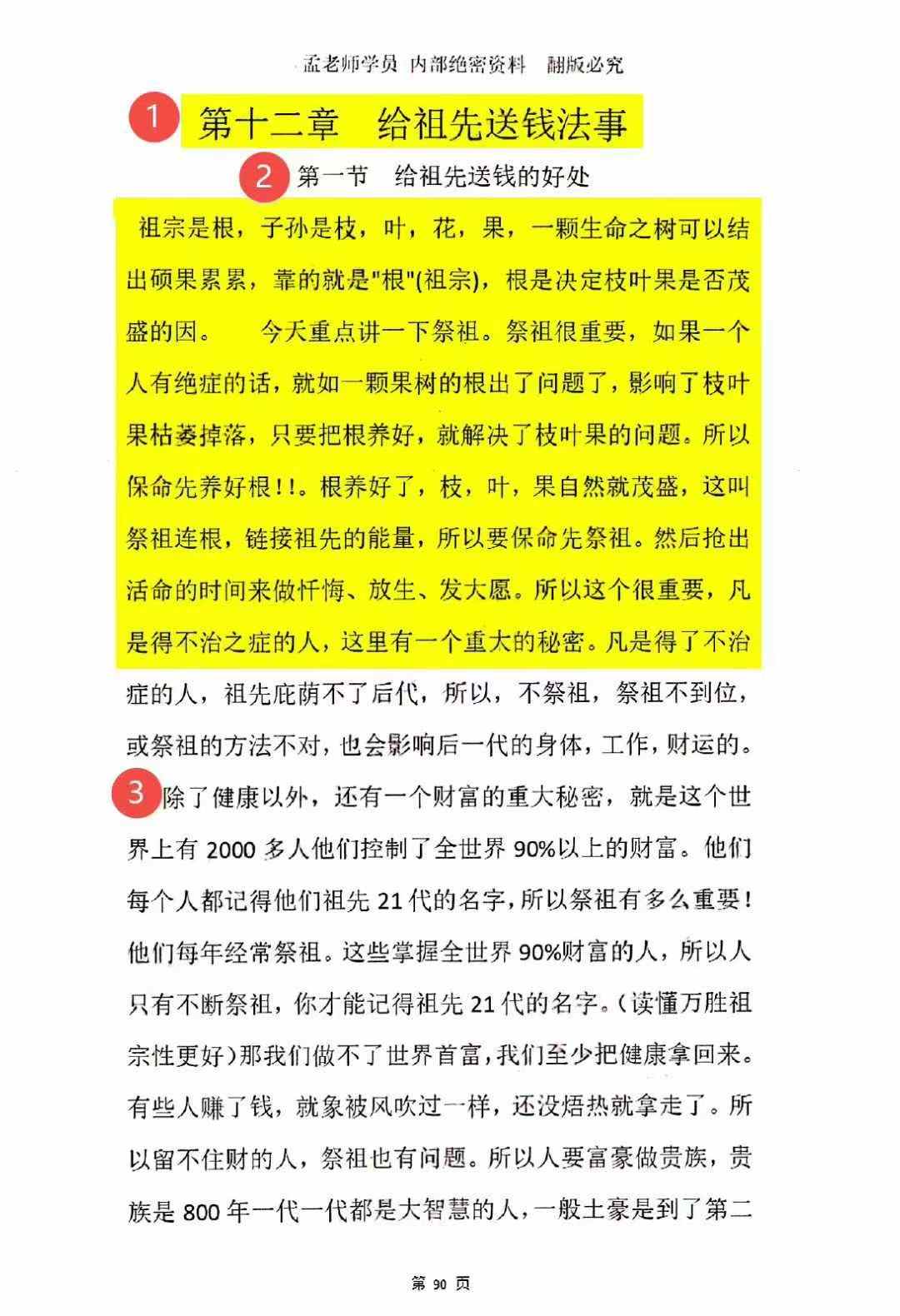 孟老师学员 内部绝密资料 翻版必究

1 第十二章 给祖先送钱法事

2 第一节 给祖先送钱的好处

祖宗是根，子孙是枝，叶，花，果，一颗生命之树可以结出硕果累累，靠的就是"根"(祖宗)，根是决定枝叶果是否茂盛的因。 今天重点讲一下祭祖。祭祖很重要，如果一个人有绝症的话，就如一颗果树的根出了问题了，影响了枝叶果枯萎掉落，只要把根养好，就解决了枝叶果的问题。所以保命先养好根!!。根养好了，枝，叶，果自然就茂盛，这叫祭祖连根，链接祖先的能量，所以要保命先祭祖。然后抢出活命的时间来做忏悔、放生、发大愿。所以这个很重要，凡是得不治之症的人，这里有一个重大的秘密。凡是得了不治症的人，祖先庇荫不了后代，所以，不祭祖，祭祖不到位，或祭祖的方法不对，也会影响后一代的身体，工作，财运的。

3 除了健康以外，还有一个财富的重大秘密，就是这个世界上有 2000 多人他们控制了全世界 90%以上的财富。他们每个人都记得他们祖先 21 代的名字，所以祭祖有多么重要！他们每年经常祭祖。这些掌握全世界 90%财富的人，所以人只有不断祭祖，你才能记得祖先 21 代的名字。(读懂万胜祖宗性更好)那我们做不了世界首富，我们至少把健康拿回来。有些人赚了钱，就象被风吹过一样，还没焐热就拿走了。所以留不住财的人，祭祖也有问题。所以人要富豪做贵族，贵族是 800 年一代一代都是大智慧的人，一般土豪是到了第二

第 90 页